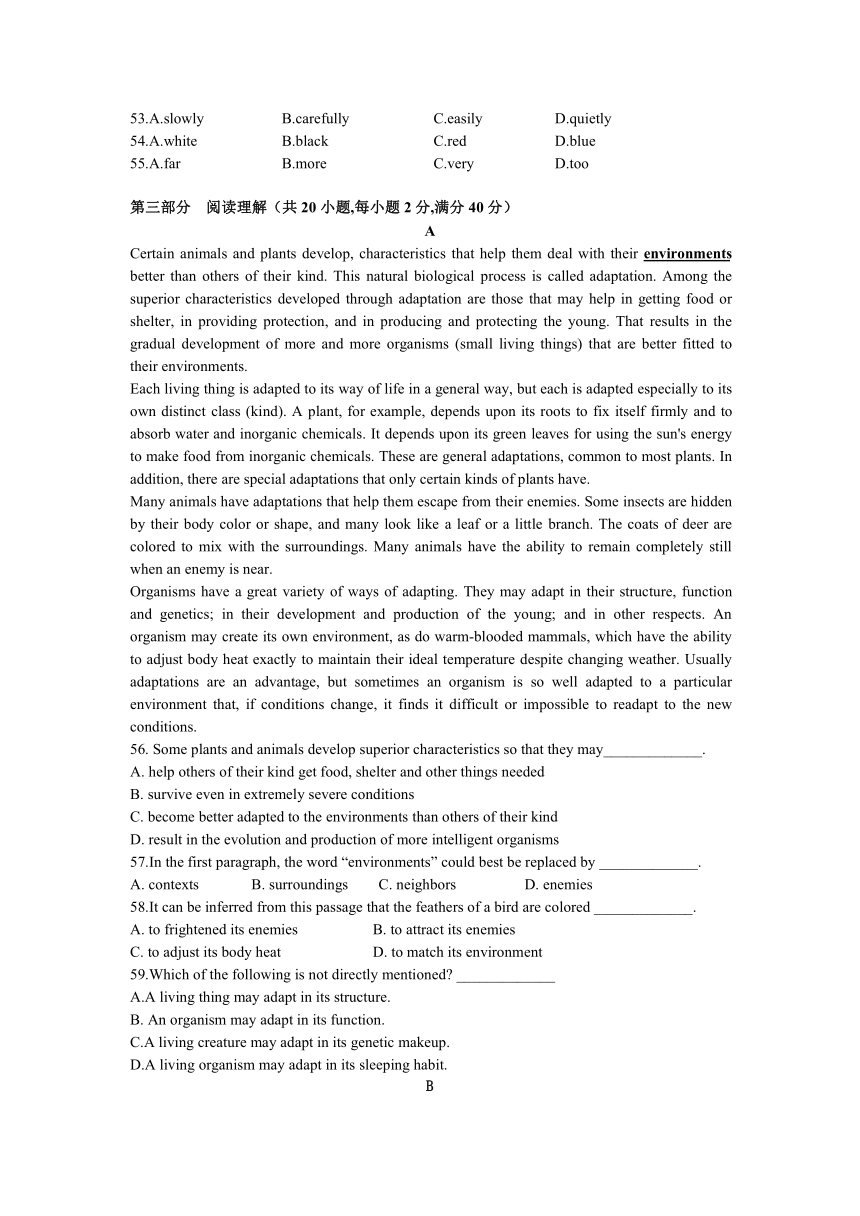 53.A.slowly B.carefully C.easily D.quietly
54.A.white B.black C.red D.blue
55.A.far B.more C.very D.too

第三部分 阅读理解（共 20 小题,每小题 2 分,满分 40 分）

A

Certain animals and plants develop, characteristics that help them deal with their environments better than others of their kind. This natural biological process is called adaptation. Among the superior characteristics developed through adaptation are those that may help in getting food or shelter, in providing protection, and in producing and protecting the young. That results in the gradual development of more and more organisms (small living things) that are better fitted to their environments.

Each living thing is adapted to its way of life in a general way, but each is adapted especially to its own distinct class (kind). A plant, for example, depends upon its roots to fix itself firmly and to absorb water and inorganic chemicals. It depends upon its green leaves for using the sun's energy to make food from inorganic chemicals. These are general adaptations, common to most plants. In addition, there are special adaptations that only certain kinds of plants have.

Many animals have adaptations that help them escape from their enemies. Some insects are hidden by their body color or shape, and many look like a leaf or a little branch. The coats of deer are colored to mix with the surroundings. Many animals have the ability to remain completely still when an enemy is near.

Organisms have a great variety of ways of adapting. They may adapt in their structure, function and genetics; in their development and production of the young; and in other respects. An organism may create its own environment, as do warm-blooded mammals, which have the ability to adjust body heat exactly to maintain their ideal temperature despite changing weather. Usually adaptations are an advantage, but sometimes an organism is so well adapted to a particular environment that, if conditions change, it finds it difficult or impossible to readapt to the new conditions.

56. Some plants and animals develop superior characteristics so that they may_____________.
A. help others of their kind get food, shelter and other things needed
B. survive even in extremely severe conditions
C. become better adapted to the environments than others of their kind
D. result in the evolution and production of more intelligent organisms

57.In the first paragraph, the word “environments” could best be replaced by _____________.
A. contexts B. surroundings C. neighbors D. enemies

58.It can be inferred from this passage that the feathers of a bird are colored _____________.
A. to frightened its enemies B. to attract its enemies
C. to adjust its body heat D. to match its environment

59.Which of the following is not directly mentioned? _____________
A.A living thing may adapt in its structure.
B. An organism may adapt in its function.
C.A living creature may adapt in its genetic makeup.
D.A living organism may adapt in its sleeping habit.

B